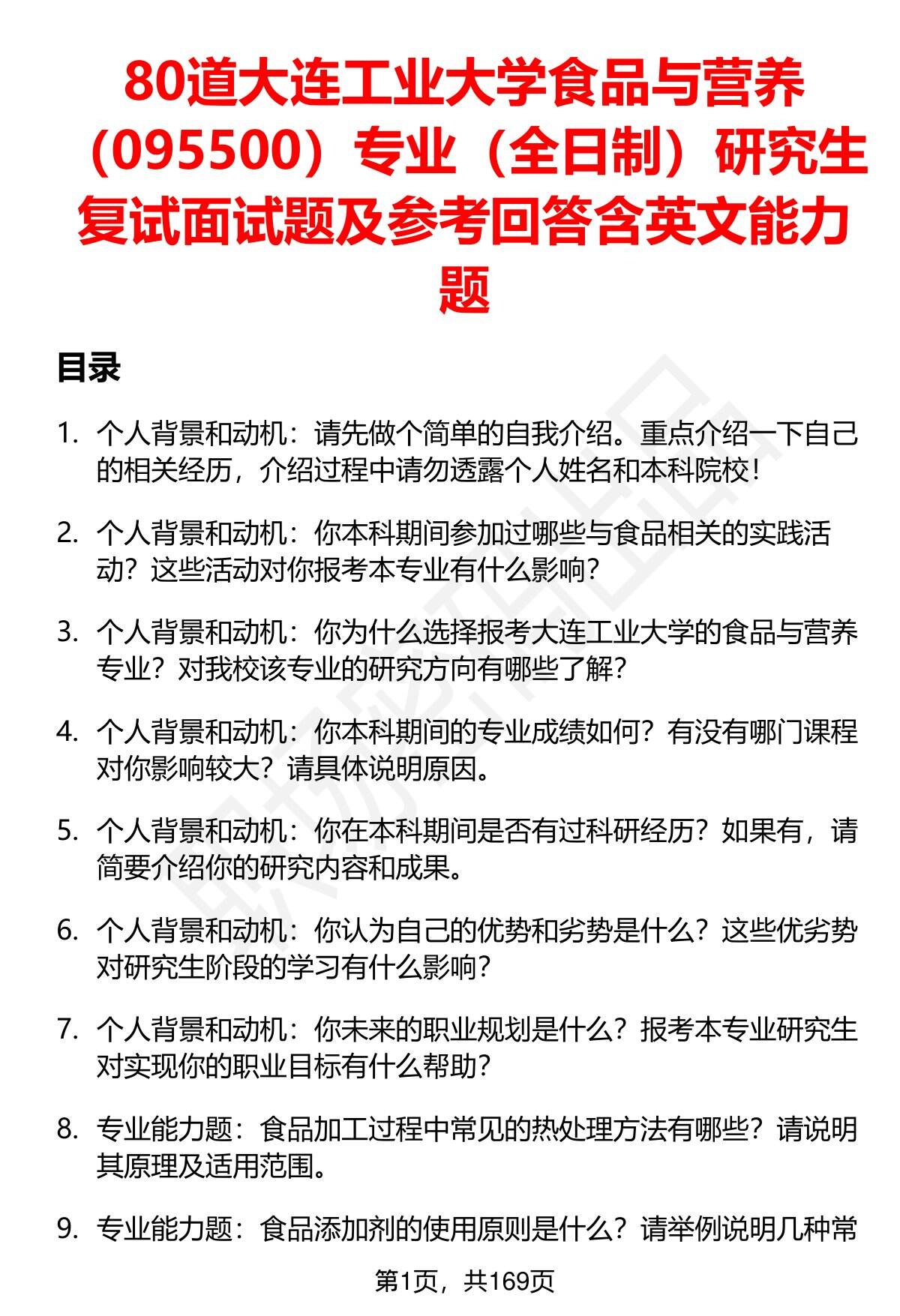 80道大连工业大学食品与营养（095500）专业（全日制）研究生复试面试题及参考回答含英文能力题

目录

1. 个人背景和动机：请先做个简单的自我介绍。重点介绍一下自己的相关经历，介绍过程中请勿透露个人姓名和本科院校！

2. 个人背景和动机：你本科期间参加过哪些与食品相关的实践活动？这些活动对你报考本专业有什么影响？

3. 个人背景和动机：你为什么选择报考大连工业大学的食品与营养专业？对我校该专业的研究方向有哪些了解？

4. 个人背景和动机：你本科期间的专业成绩如何？有没有哪门课程对你影响较大？请具体说明原因。

5. 个人背景和动机：你在本科期间是否有过科研经历？如果有，请简要介绍你的研究内容和成果。

6. 个人背景和动机：你认为自己的优势和劣势是什么？这些优劣势对研究生阶段的学习有什么影响？

7. 个人背景和动机：你未来的职业规划是什么？报考本专业研究生对实现你的职业目标有什么帮助？

8. 专业能力题：食品加工过程中常见的热处理方法有哪些？请说明其原理及适用范围。

9. 专业能力题：食品添加剂的使用原则是什么？请举例说明几种常

第1页，共169页